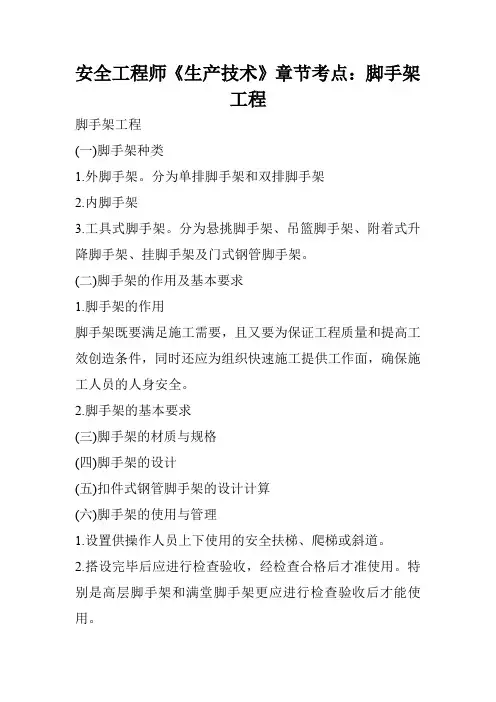 安全工程师《生产技术》章节考点：脚手架工程

脚手架工程

(一)脚手架种类

1.外脚手架。分为单排脚手架和双排脚手架

2.内脚手架

3.工具式脚手架。分为悬挑脚手架、吊篮脚手架、附着式升降脚手架、挂脚手架及门式钢管脚手架。

(二)脚手架的作用及基本要求

1.脚手架的作用

脚手架既要满足施工需要，且又要为保证工程质量和提高工效创造条件，同时还应为组织快速施工提供工作面，确保施工人员的人身安全。

2.脚手架的基本要求

(三)脚手架的材质与规格

(四)脚手架的设计

(五)扣件式钢管脚手架的设计计算

(六)脚手架的使用与管理

1.设置供操作人员上下使用的安全扶梯、爬梯或斜道。

2.搭设完毕后应进行检查验收，经检查合格后才准使用。特别是高层脚手架和满堂脚手架更应进行检查验收后才能使用。